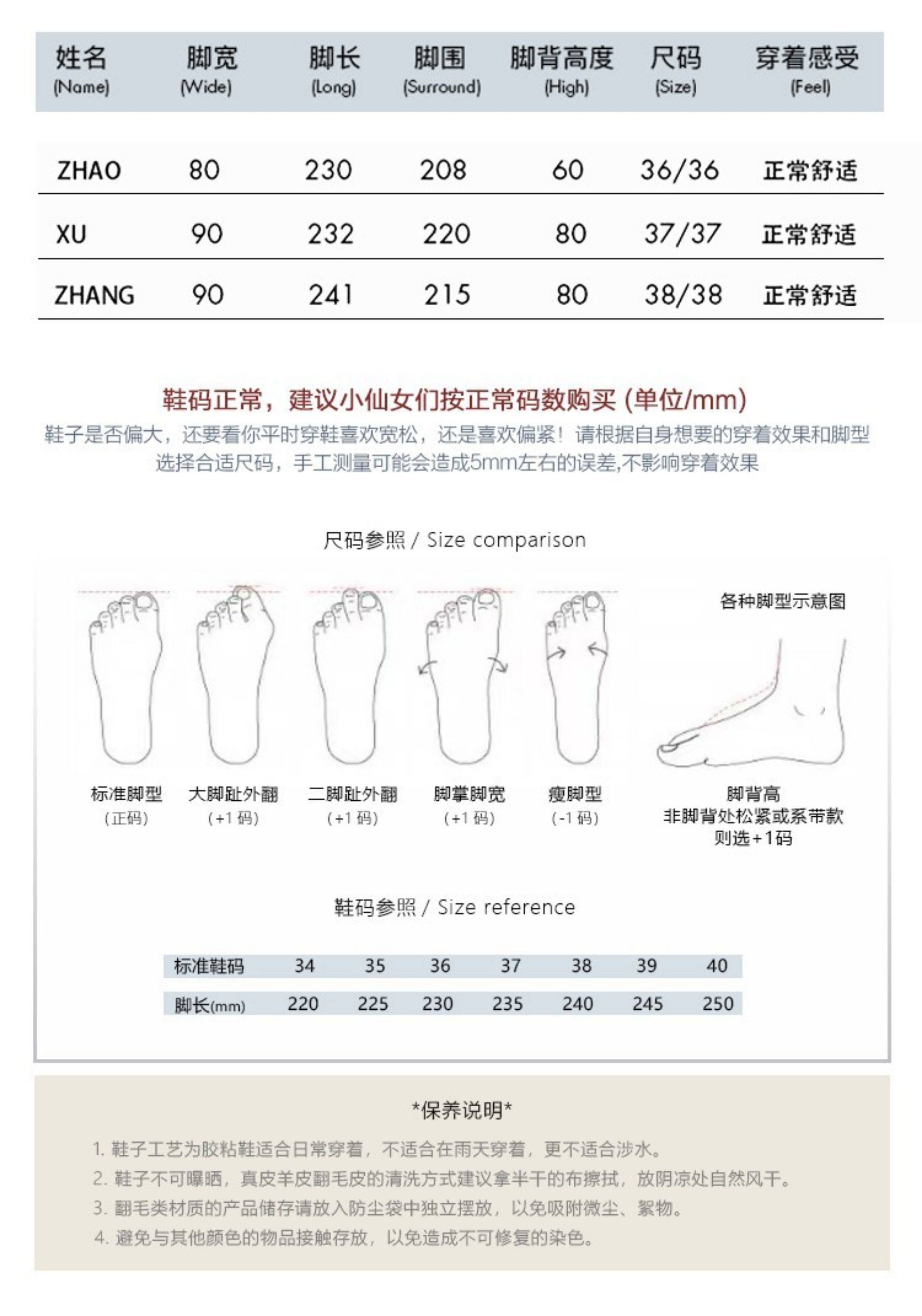 | 姓名 (Name) | 脚宽 (Wide) | 脚长 (Long) | 脚围 (Surround) | 脚背高度 (High) | 尺码 (Size) | 穿着感受 (Feel) |
|---|---|---|---|---|---|---|
| ZHAO | 80 | 230 | 208 | 60 | 36/36 | 正常舒适 |
| XU | 90 | 232 | 220 | 80 | 37/37 | 正常舒适 |
| ZHANG | 90 | 241 | 215 | 80 | 38/38 | 正常舒适 |

鞋码正常，建议小仙女们按正常码数购买 (单位/mm)

鞋子是否偏大，还要看你平时穿鞋喜欢宽松，还是喜欢偏紧！请根据自身想要的穿着效果和脚型选择合适尺码，手工测量可能会造成5mm左右的误差,不影响穿着效果

尺码参照 / Size comparison

各种脚型示意图

标准脚型 (正码)

大脚趾外翻 (+1 码)

二脚趾外翻 (+1 码)

脚掌脚宽 (+1 码)

瘦脚型 (-1 码)

脚背高
非脚背处松紧或系带款
则选+1码

鞋码参照 / Size reference

| 标准鞋码 | 34 | 35 | 36 | 37 | 38 | 39 | 40 |
|---|---|---|---|---|---|---|---|
| 脚长(mm) | 220 | 225 | 230 | 235 | 240 | 245 | 250 |

*保养说明*

1. 鞋子工艺为胶粘鞋适合日常穿着，不适合在雨天穿着，更不适合涉水。
2. 鞋子不可曝晒，真皮羊皮翻毛皮的清洗方式建议拿半干的布擦拭，放阴凉处自然风干。
3. 翻毛类材质的产品储存请放入防尘袋中独立摆放，以免吸附微尘、絮物。
4. 避免与其他颜色的物品接触存放，以免造成不可修复的染色。